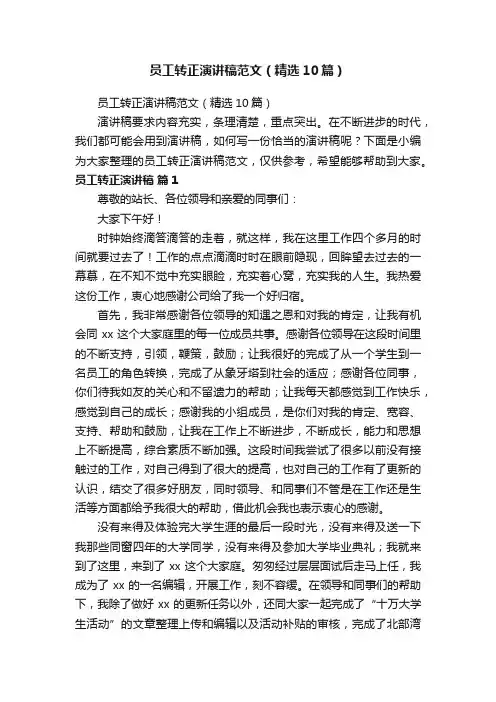 员工转正演讲稿范文（精选10篇）

员工转正演讲稿范文（精选10篇）

演讲稿要求内容充实，条理清楚，重点突出。在不断进步的时代，我们都可能会用到演讲稿，如何写一份恰当的演讲稿呢？下面是小编为大家整理的员工转正演讲稿范文，仅供参考，希望能够帮助到大家。

员工转正演讲稿 篇1

尊敬的站长、各位领导和亲爱的同事们：

大家下午好！

时钟始终滴答滴答的走着，就这样，我在这里工作四个多月的时间就要过去了！工作的点点滴滴时时在眼前隐现，回眸望去过去的一幕幕，在不知不觉中充实眼睑，充实着心窝，充实我的人生。我热爱这份工作，衷心地感谢公司给了我一个好归宿。

首先，我非常感谢各位领导的知遇之恩和对我的肯定，让我有机会同xx这个大家庭里的每一位成员共事。感谢各位领导在这段时间里的不断支持，引领，鞭策，鼓励；让我很好的完成了从一个学生到一名员工的角色转换，完成了从象牙塔到社会的适应；感谢各位同事，你们待我如友的关心和不留遗力的帮助；让我每天都感觉到工作快乐，感觉到自己的成长；感谢我的小组成员，是你们对我的肯定、宽容、支持、帮助和鼓励，让我在工作上不断进步，不断成长，能力和思想上不断提高，综合素质不断加强。这段时间我尝试了很多以前没有接触过的工作，对自己得到了很大的提高，也对自己的工作有了更新的认识，结交了很多好朋友，同时领导、和同事们不管是在工作还是生活等方面都给予我很大的帮助，借此机会我也表示衷心的感谢。

没有来得及体验完大学生涯的最后一段时光，没有来得及送一下我那些同窗四年的大学同学，没有来得及参加大学毕业典礼；我就来到了这里，来到了xx这个大家庭。匆匆经过层层面试后走马上任，我成为了xx的一名编辑，开展工作，刻不容缓。在领导和同事们的帮助下，我除了做好xx的更新任务以外，还同大家一起完成了“十万大学生活动”的文章整理上传和编辑以及活动补贴的审核，完成了北部湾